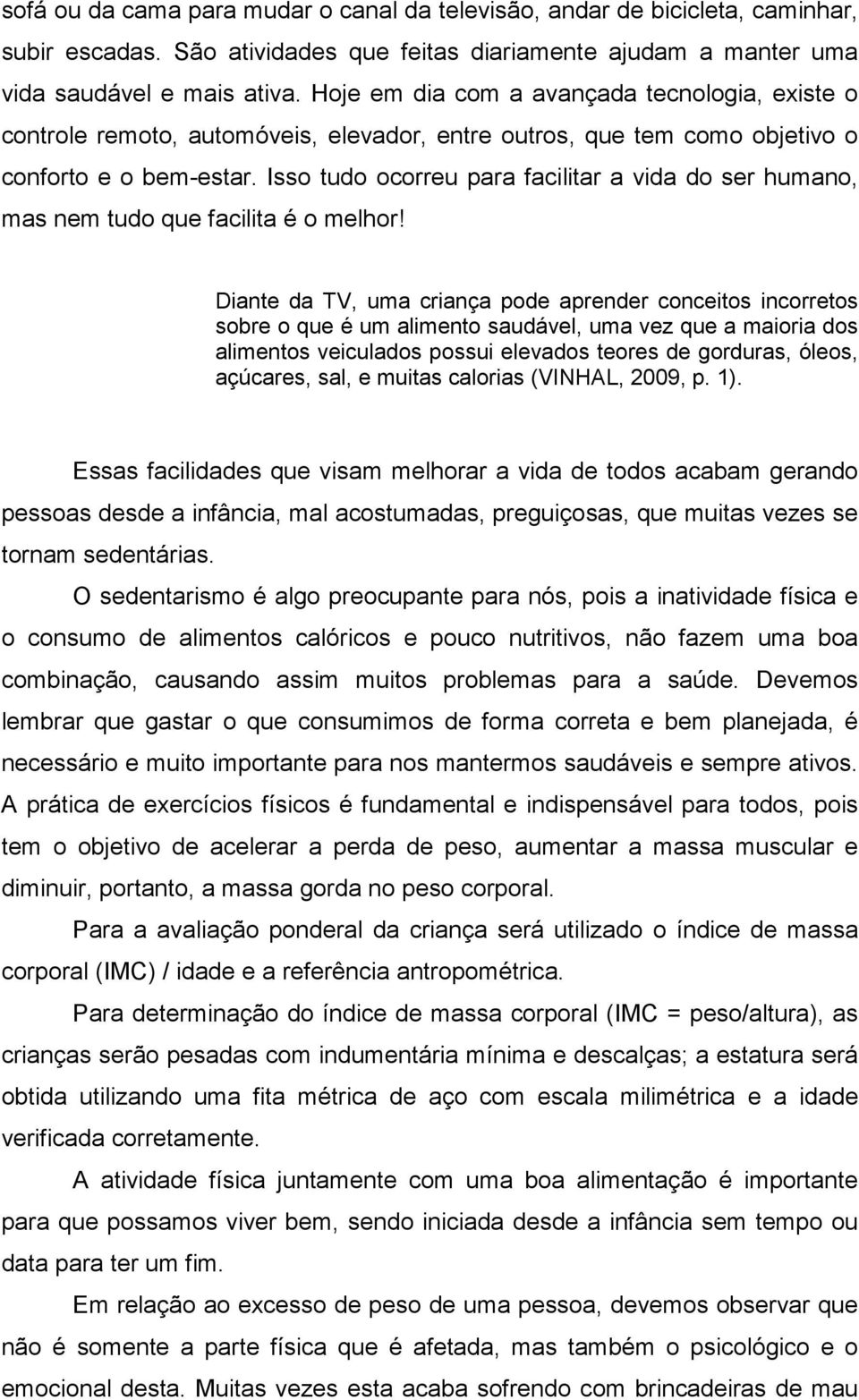 sofá ou da cama para mudar o canal da televisão, andar de bicicleta, caminhar, subir escadas. São atividades que feitas diariamente ajudam a manter uma vida saudável e mais ativa. Hoje em dia com a avançada tecnologia, existe o controle remoto, automóveis, elevador, entre outros, que tem como objetivo o conforto e o bem-estar. Isso tudo ocorreu para facilitar a vida do ser humano, mas nem tudo que facilita é o melhor!

Diante da TV, uma criança pode aprender conceitos incorretos sobre o que é um alimento saudável, uma vez que a maioria dos alimentos veiculados possui elevados teores de gorduras, óleos, açúcares, sal, e muitas calorias (VINHAL, 2009, p. 1).

Essas facilidades que visam melhorar a vida de todos acabam gerando pessoas desde a infância, mal acostumadas, preguiçosas, que muitas vezes se tornam sedentárias.

O sedentarismo é algo preocupante para nós, pois a inatividade física e o consumo de alimentos calóricos e pouco nutritivos, não fazem uma boa combinação, causando assim muitos problemas para a saúde. Devemos lembrar que gastar o que consumimos de forma correta e bem planejada, é necessário e muito importante para nos mantermos saudáveis e sempre ativos. A prática de exercícios físicos é fundamental e indispensável para todos, pois tem o objetivo de acelerar a perda de peso, aumentar a massa muscular e diminuir, portanto, a massa gorda no peso corporal.

Para a avaliação ponderal da criança será utilizado o índice de massa corporal (IMC) / idade e a referência antropométrica.

Para determinação do índice de massa corporal (IMC = peso/altura), as crianças serão pesadas com indumentária mínima e descalças; a estatura será obtida utilizando uma fita métrica de aço com escala milimétrica e a idade verificada corretamente.

A atividade física juntamente com uma boa alimentação é importante para que possamos viver bem, sendo iniciada desde a infância sem tempo ou data para ter um fim.

Em relação ao excesso de peso de uma pessoa, devemos observar que não é somente a parte física que é afetada, mas também o psicológico e o emocional desta. Muitas vezes esta acaba sofrendo com brincadeiras de mau